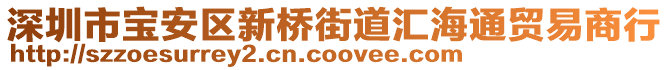 深圳市宝安区新桥街道汇海通贸易商行
http://szzoesurrey2.cn.coovee.com